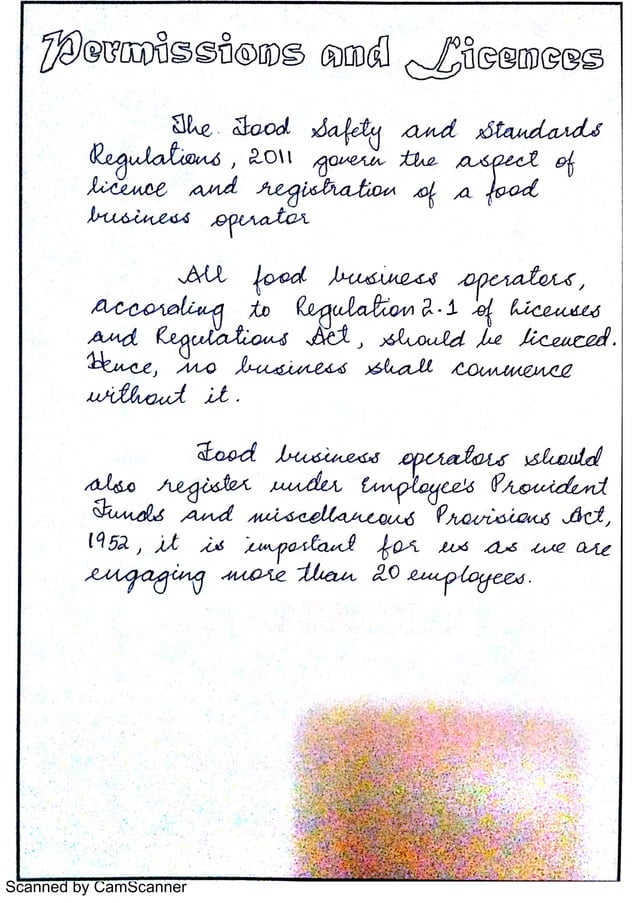 Permissions and Licences

The Food Safety and Standards Regulations, 2011 govern the aspect of licence and registration of a food business operator

All food business operators, according to Regulation 2.1 of Licenses and Regulations Act, should be licenced. Hence, no business shall commence without it.

Food business operators should also register under Employee's Provident Funds and miscellaneous Provisions Act, 1952, it is important for us as we are engaging more than 20 employees.

Scanned by CamScanner